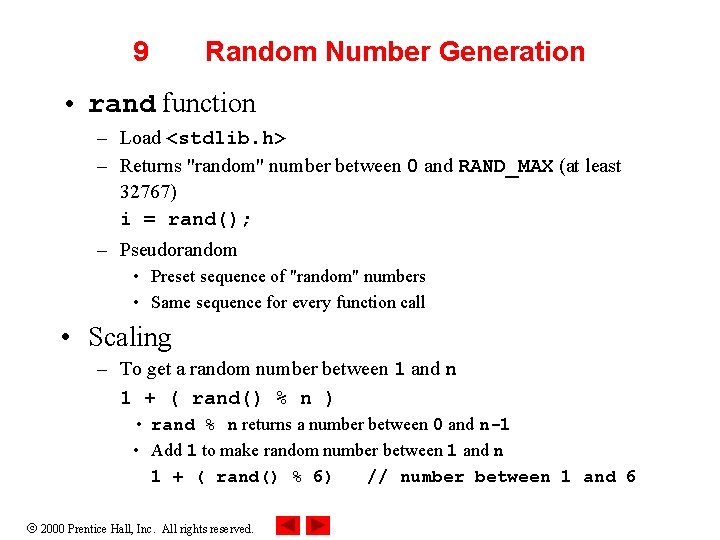 9 Random Number Generation

• rand function
– Load <stdlib.h>
– Returns "random" number between 0 and RAND_MAX (at least 32767)
i = rand();
– Pseudorandom
• Preset sequence of "random" numbers
• Same sequence for every function call

• Scaling
– To get a random number between 1 and n
1 + ( rand() % n )
• rand % n returns a number between 0 and n-1
• Add 1 to make random number between 1 and n
1 + ( rand() % 6) // number between 1 and 6

© 2000 Prentice Hall, Inc. All rights reserved.